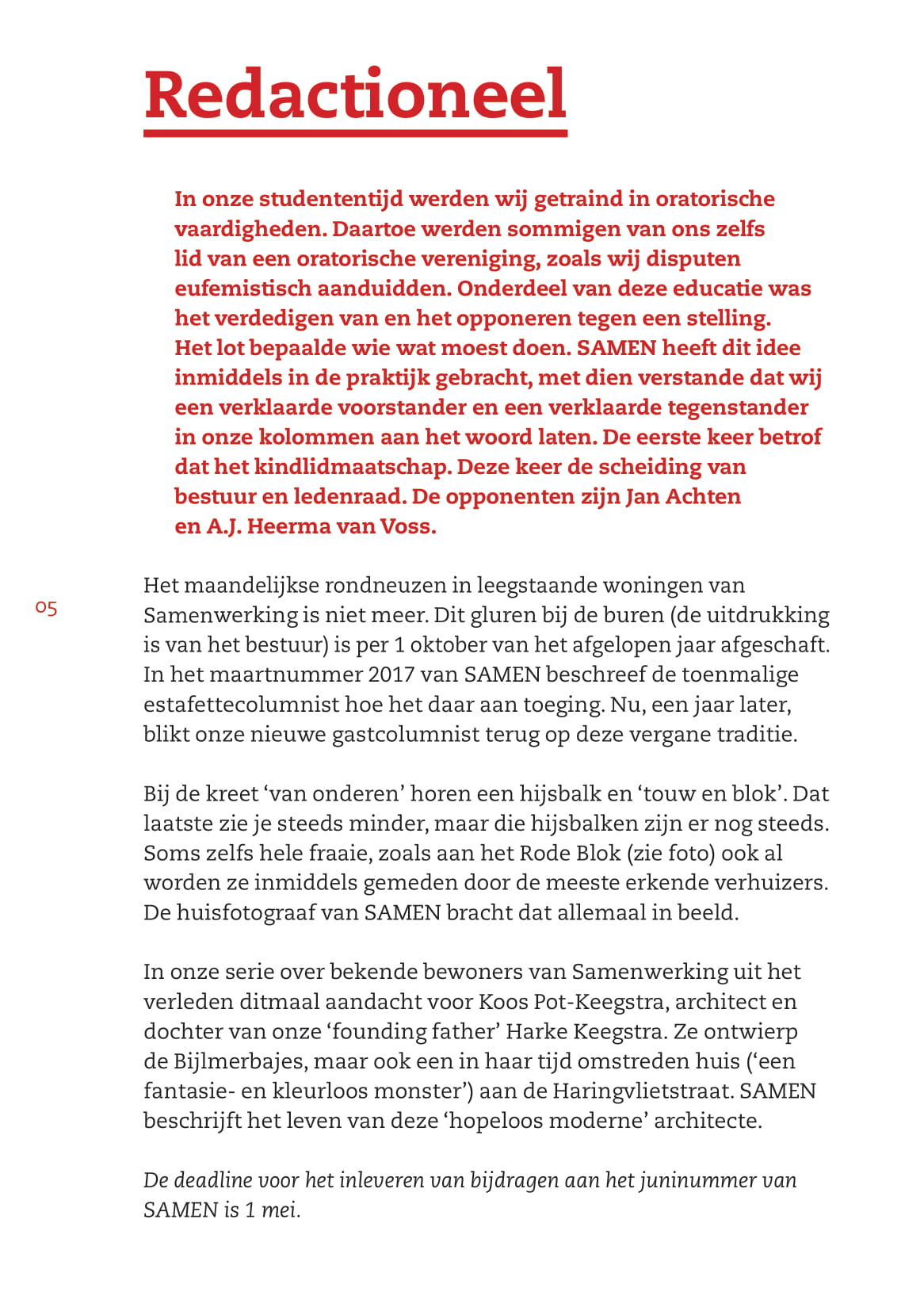 Redactioneel

In onze studententijd werden wij getraind in oratorische vaardigheden. Daartoe werden sommigen van ons zelfs lid van een oratorische vereniging, zoals wij disputen eufemistisch aanduidden. Onderdeel van deze educatie was het verdedigen van en het opponeren tegen een stelling. Het lot bepaalde wie wat moest doen. SAMEN heeft dit idee inmiddels in de praktijk gebracht, met dien verstande dat wij een verklaarde voorstander en een verklaarde tegenstander in onze kolommen aan het woord laten. De eerste keer betrof dat het kindlidmaatschap. Deze keer de scheiding van bestuur en ledenraad. De opponenten zijn Jan Achten en A.J. Heerma van Voss.

05

Het maandelijkse rondneuzen in leegstaande woningen van Samenwerking is niet meer. Dit gluren bij de buren (de uitdrukking is van het bestuur) is per 1 oktober van het afgelopen jaar afgeschaft. In het maartnummer 2017 van SAMEN beschreef de toenmalige estafettecolumnist hoe het daar aan toeging. Nu, een jaar later, blikt onze nieuwe gastcolumnist terug op deze vergane traditie.

Bij de kreet ‘van onderen’ horen een hijsbalk en ‘touw en blok’. Dat laatste zie je steeds minder, maar die hijsbalken zijn er nog steeds. Soms zelfs hele fraaie, zoals aan het Rode Blok (zie foto) ook al worden ze inmiddels gemeden door de meeste erkende verhuizers. De huisfotograaf van SAMEN bracht dat allemaal in beeld.

In onze serie over bekende bewoners van Samenwerking uit het verleden ditmaal aandacht voor Koos Pot-Keegstra, architect en dochter van onze ‘founding father’ Harke Keegstra. Ze ontwierp de Bijlmerbajes, maar ook een in haar tijd omstreden huis (‘een fantasie- en kleurloos monster’) aan de Haringvlietstraat. SAMEN beschrijft het leven van deze ‘hopeloos moderne’ architecte.

De deadline voor het inleveren van bijdragen aan het juninummer van SAMEN is 1 mei.